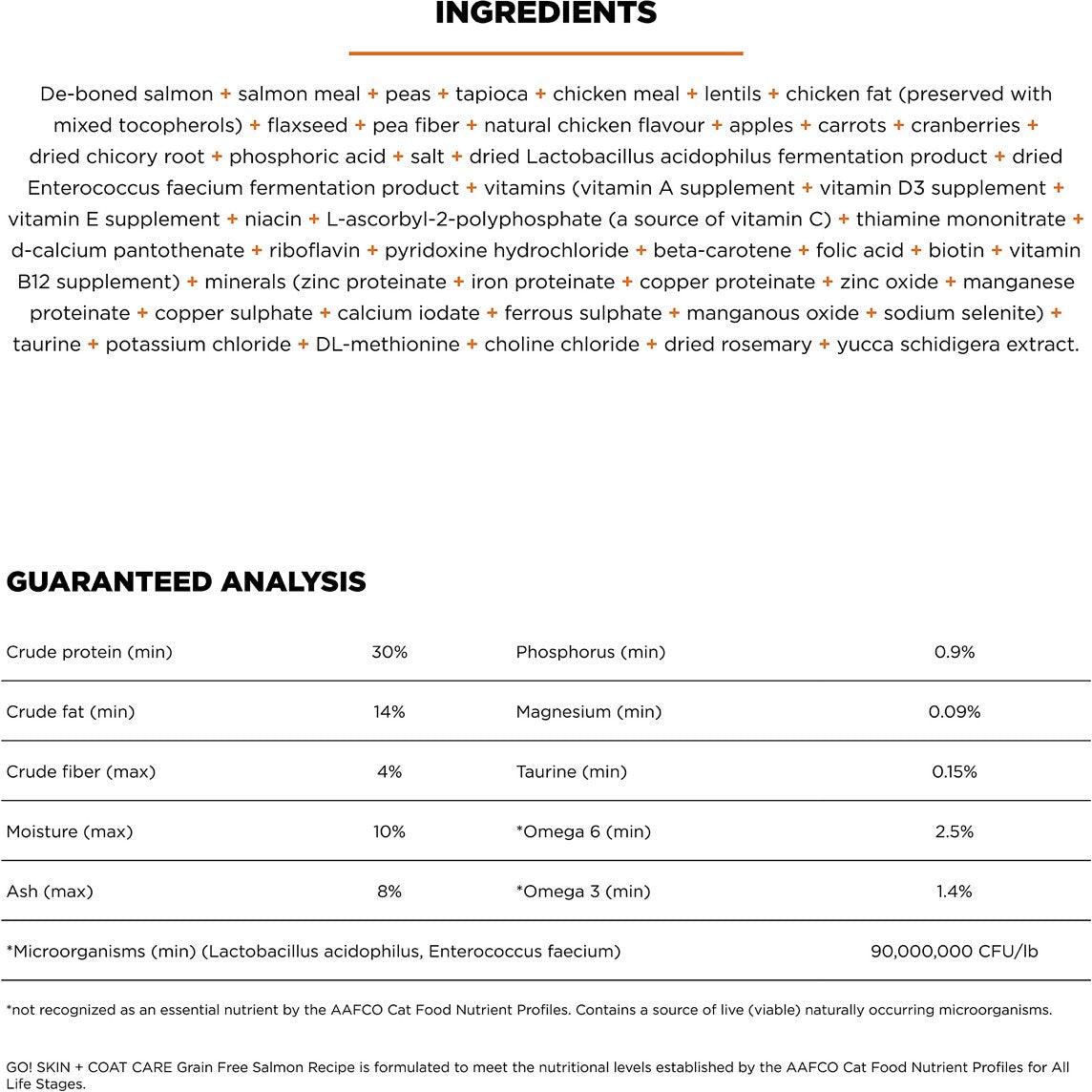 INGREDIENTS

De-boned salmon + salmon meal + peas + tapioca + chicken meal + lentils + chicken fat (preserved with mixed tocopherols) + flaxseed + pea fiber + natural chicken flavour + apples + carrots + cranberries + dried chicory root + phosphoric acid + salt + dried Lactobacillus acidophilus fermentation product + dried Enterococcus faecium fermentation product + vitamins (vitamin A supplement + vitamin D3 supplement + vitamin E supplement + niacin + L-ascorbyl-2-polyphosphate (a source of vitamin C) + thiamine mononitrate + d-calcium pantothenate + riboflavin + pyridoxine hydrochloride + beta-carotene + folic acid + biotin + vitamin B12 supplement) + minerals (zinc proteinate + iron proteinate + copper proteinate + zinc oxide + manganese proteinate + copper sulphate + calcium iodate + ferrous sulphate + manganous oxide + sodium selenite) + taurine + potassium chloride + DL-methionine + choline chloride + dried rosemary + yucca schidigera extract.

GUARANTEED ANALYSIS

| Crude protein (min) | 30% | Phosphorus (min) | 0.9% |
|---|---|---|---|
| Crude fat (min) | 14% | Magnesium (min) | 0.09% |
| Crude fiber (max) | 4% | Taurine (min) | 0.15% |
| Moisture (max) | 10% | *Omega 6 (min) | 2.5% |
| Ash (max) | 8% | *Omega 3 (min) | 1.4% |
| *Microorganisms (min) (Lactobacillus acidophilus, Enterococcus faecium) | | | 90,000,000 CFU/lb |

*not recognized as an essential nutrient by the AAFCO Cat Food Nutrient Profiles. Contains a source of live (viable) naturally occurring microorganisms.

GO! SKIN + COAT CARE Grain Free Salmon Recipe is formulated to meet the nutritional levels established by the AAFCO Cat Food Nutrient Profiles for All Life Stages.